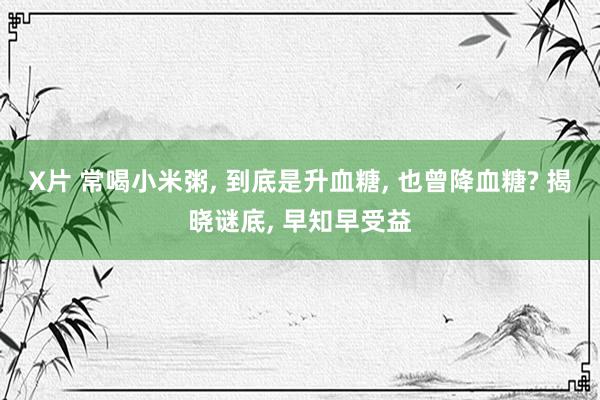 X片 常喝小米粥, 到底是升血糖, 也曾降血糖? 揭晓谜底, 早知早受益